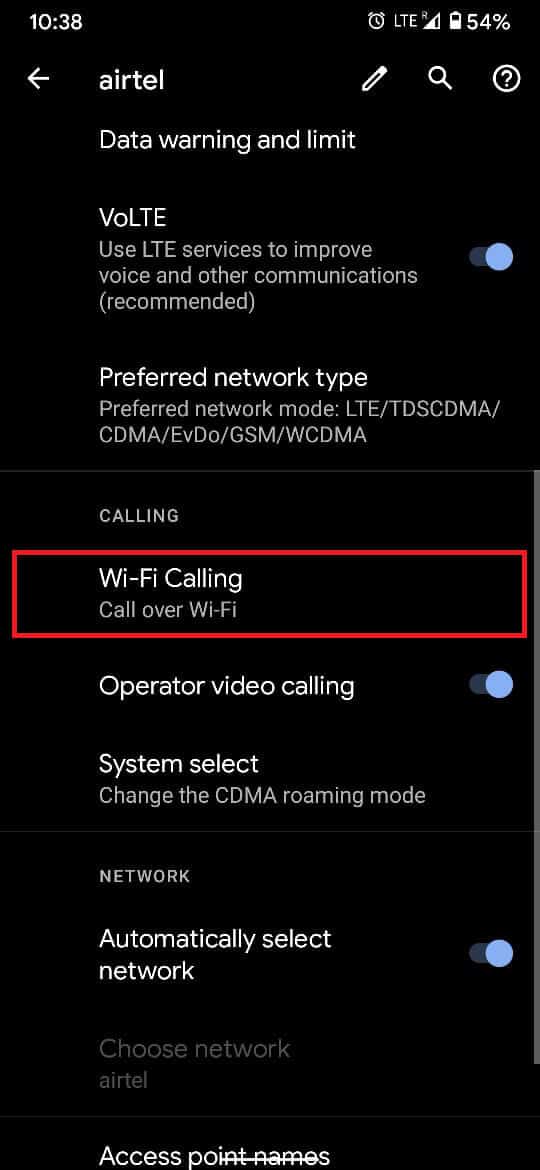 10:38 LTE R 54%

airtel

Data warning and limit

VoLTE
Use LTE services to improve voice and other communications (recommended)

Preferred network type
Preferred network mode: LTE/TDSCDMA/CDMA/EvDo/GSM/WCDMA

CALLING

Wi-Fi Calling
Call over Wi-Fi

Operator video calling

System select
Change the CDMA roaming mode

NETWORK

Automatically select network

Choose network
airtel

Access point names